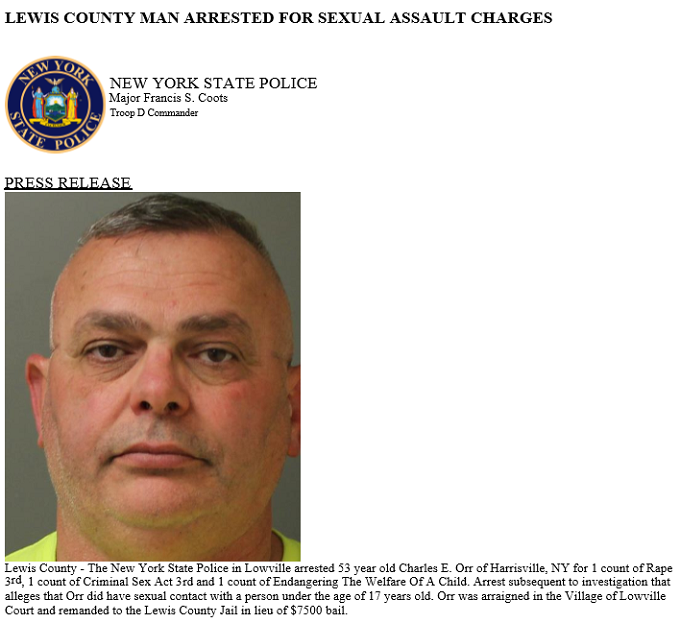 LEWIS COUNTY MAN ARRESTED FOR SEXUAL ASSAULT CHARGES

NEW YORK STATE POLICE

NEW YORK STATE POLICE
Major Francis S. Coots
Troop D Commander

PRESS RELEASE

Lewis County - The New York State Police in Lowville arrested 53 year old Charles E. Orr of Harrisville, NY for 1 count of Rape 3rd, 1 count of Criminal Sex Act 3rd and 1 count of Endangering The Welfare Of A Child. Arrest subsequent to investigation that alleges that Orr did have sexual contact with a person under the age of 17 years old. Orr was arraigned in the Village of Lowville Court and remanded to the Lewis County Jail in lieu of $7500 bail.